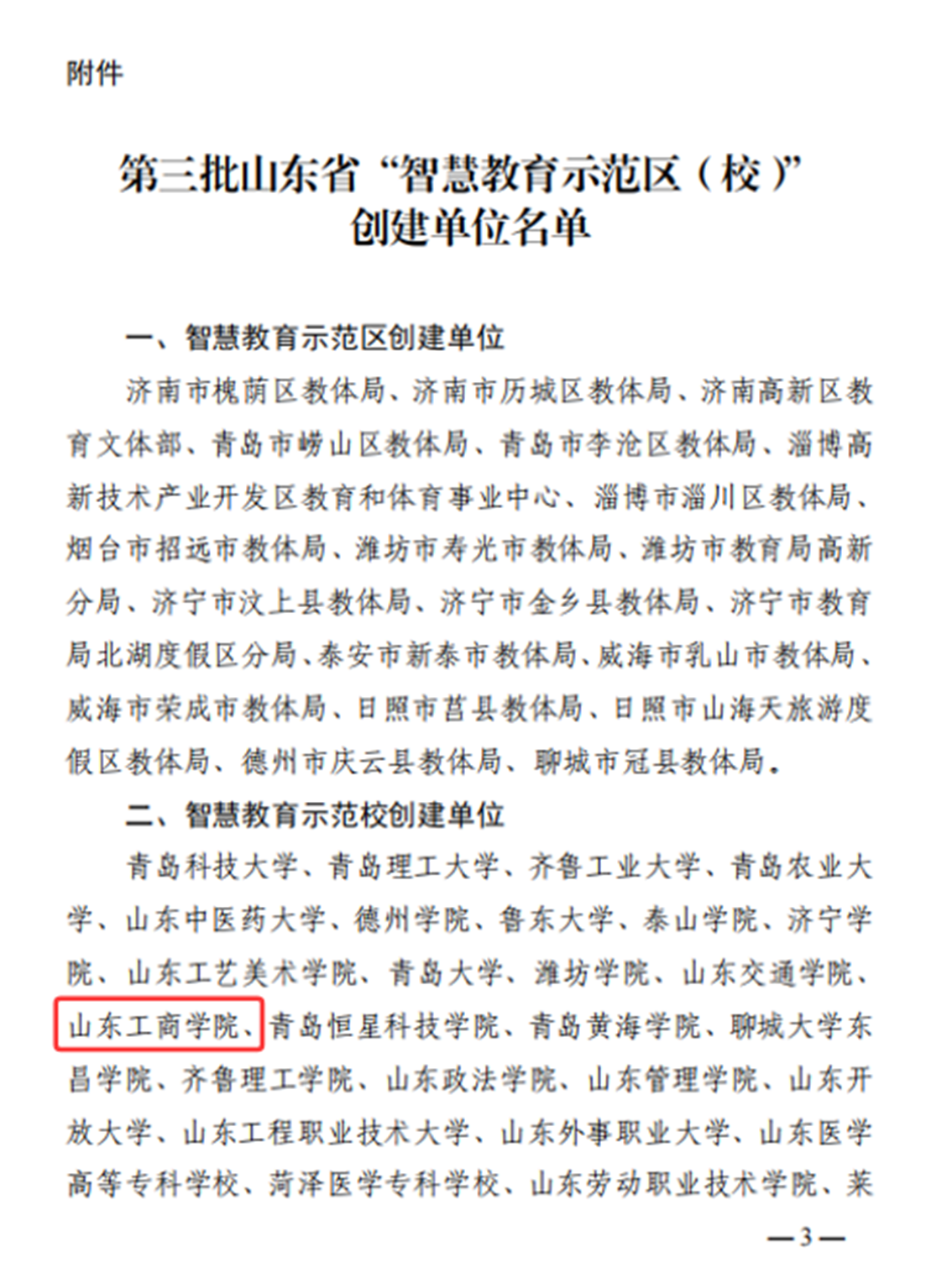 附件

第三批山东省“智慧教育示范区（校）”
创建单位名单

一、智慧教育示范区创建单位

济南市槐荫区教体局、济南市历城区教体局、济南高新区教育文体部、青岛市崂山区教体局、青岛市李沧区教体局、淄博高新技术产业开发区教育和体育事业中心、淄博市淄川区教体局、烟台市招远市教体局、潍坊市寿光市教体局、潍坊市教育局高新分局、济宁市汶上县教体局、济宁市金乡县教体局、济宁市教育局北湖度假区分局、泰安市新泰市教体局、威海市乳山市教体局、威海市荣成市教体局、日照市莒县教体局、日照市山海天旅游度假区教体局、德州市庆云县教体局、聊城市冠县教体局。

二、智慧教育示范校创建单位

青岛科技大学、青岛理工大学、齐鲁工业大学、青岛农业大学、山东中医药大学、德州学院、鲁东大学、泰山学院、济宁学院、山东工艺美术学院、青岛大学、潍坊学院、山东交通学院、山东工商学院、青岛恒星科技学院、青岛黄海学院、聊城大学东昌学院、齐鲁理工学院、山东政法学院、山东管理学院、山东开放大学、山东工程职业技术大学、山东外事职业大学、山东医学高等专科学校、菏泽医学专科学校、山东劳动职业技术学院、莱

—3—